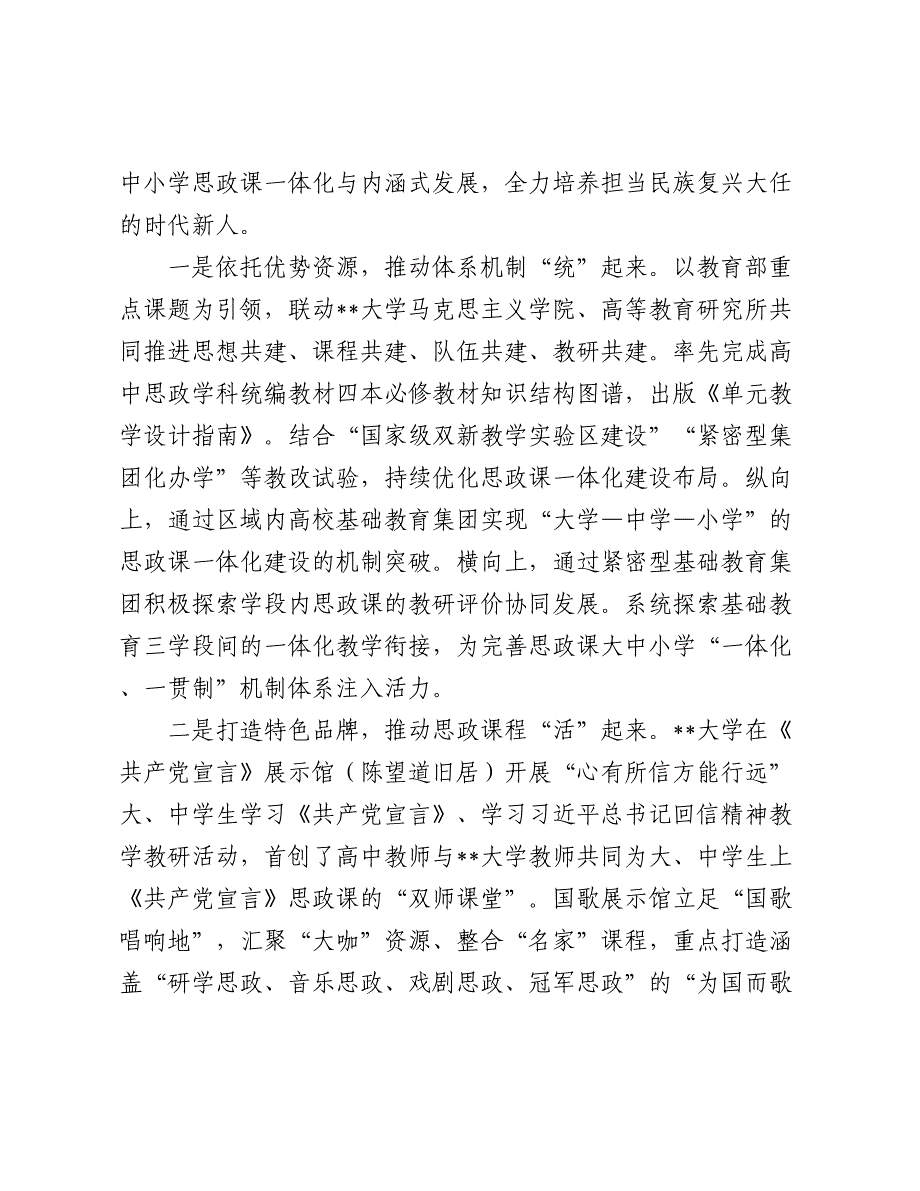 中小学思政课一体化与内涵式发展，全力培养担当民族复兴大任的时代新人。

一是依托优势资源，推动体系机制“统”起来。以教育部重点课题为引领，联动**大学马克思主义学院、高等教育研究所共同推进思想共建、课程共建、队伍共建、教研共建。率先完成高中思政学科统编教材四本必修教材知识结构图谱，出版《单元教学设计指南》。结合“国家级双新教学实验区建设”“紧密型集团化办学”等教改试验，持续优化思政课一体化建设布局。纵向上，通过区域内高校基础教育集团实现“大学—中学—小学”的思政课一体化建设的机制突破。横向上，通过紧密型基础教育集团积极探索学段内思政课的教研评价协同发展。系统探索基础教育三学段间的一体化教学衔接，为完善思政课大中小学“一体化、一贯制”机制体系注入活力。

二是打造特色品牌，推动思政课程“活”起来。**大学在《共产党宣言》展示馆（陈望道旧居）开展“心有所信方能行远”大、中学生学习《共产党宣言》、学习习近平总书记回信精神教学教研活动，首创了高中教师与**大学教师共同为大、中学生上《共产党宣言》思政课的“双师课堂”。国歌展示馆立足“国歌唱响地”，汇聚“大咖”资源、整合“名家”课程，重点打造涵盖“研学思政、音乐思政、戏剧思政、冠军思政”的“为国而歌